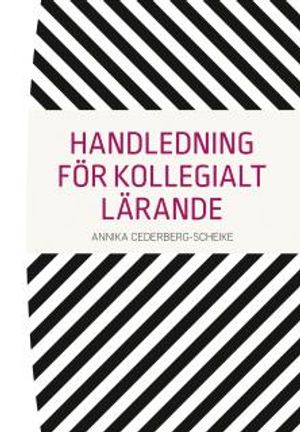 HANDLEDNING
FÖR KOLLEGIALT
LÄRANDE

ANNIKA CEDERBERG-SCHEIKE